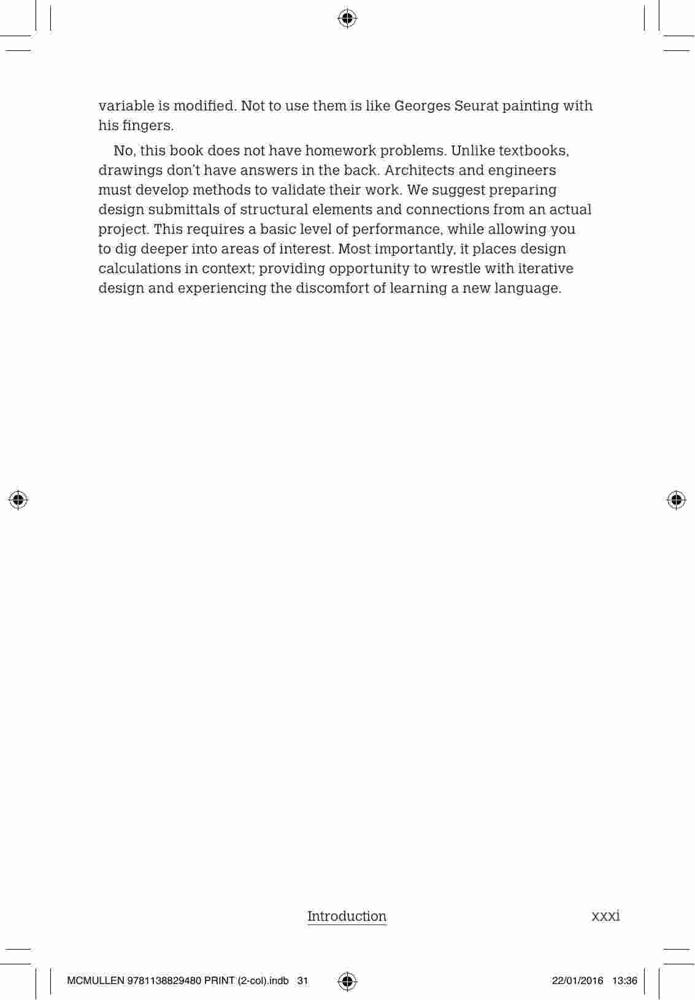 variable is modified. Not to use them is like Georges Seurat painting with his fingers.

No, this book does not have homework problems. Unlike textbooks, drawings don't have answers in the back. Architects and engineers must develop methods to validate their work. We suggest preparing design submittals of structural elements and connections from an actual project. This requires a basic level of performance, while allowing you to dig deeper into areas of interest. Most importantly, it places design calculations in context; providing opportunity to wrestle with iterative design and experiencing the discomfort of learning a new language.

Introduction xxxi

MCMULLEN 9781138829480 PRINT (2-col).indb 31 22/01/2016 13:36